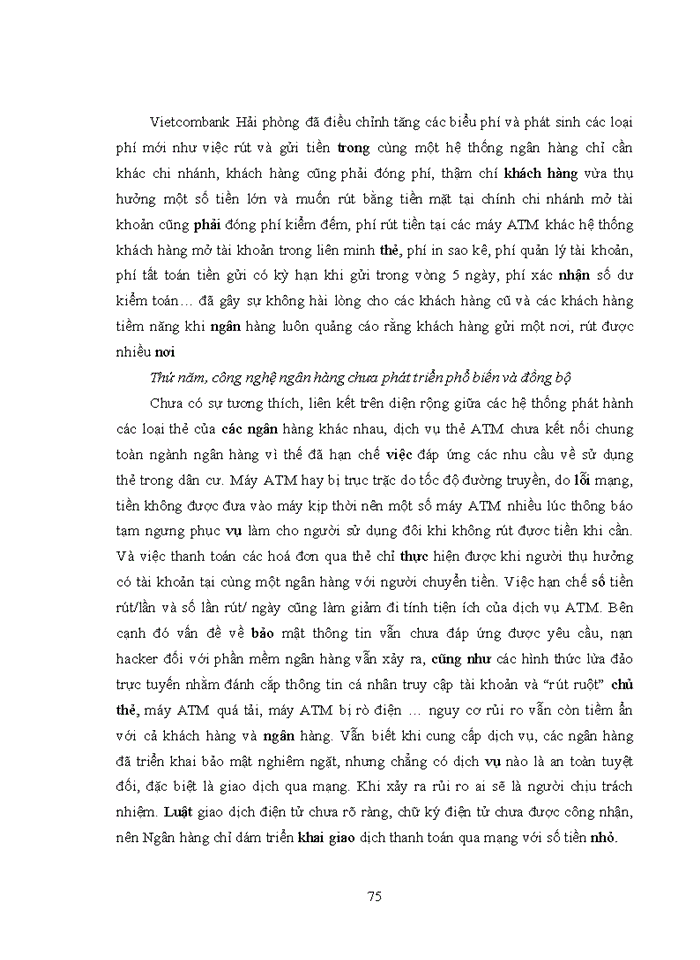 Vietcombank Hải phòng đã điều chỉnh tăng các biểu phí và phát sinh các loại phí mới như việc rút và gửi tiền trong cùng một hệ thống ngân hàng chỉ cần khác chi nhánh, khách hàng cũng phải đóng phí, thậm chí khách hàng vừa thụ hưởng một số tiền lớn và muốn rút bằng tiền mặt tại chính chi nhánh mở tài khoản cũng phải đóng phí kiểm đếm, phí rút tiền tại các máy ATM khác hệ thống khách hàng mở tài khoản trong liên minh thẻ, phí in sao kê, phí quản lý tài khoản, phí tất toán tiền gửi có kỳ hạn khi gửi trong vòng 5 ngày, phí xác nhận số dư kiểm toán… đã gây sự không hài lòng cho các khách hàng cũ và các khách hàng tiềm năng khi ngân hàng luôn quảng cáo rằng khách hàng gửi một nơi, rút được nhiều nơi

Thứ năm, công nghệ ngân hàng chưa phát triển phổ biến và đồng bộ

Chưa có sự tương thích, liên kết trên diện rộng giữa các hệ thống phát hành các loại thẻ của các ngân hàng khác nhau, dịch vụ thẻ ATM chưa kết nối chung toàn ngành ngân hàng vì thế đã hạn chế việc đáp ứng các nhu cầu về sử dụng thẻ trong dân cư. Máy ATM hay bị trục trặc do tốc độ đường truyền, do lỗi mạng, tiền không được đưa vào máy kịp thời nên một số máy ATM nhiều lúc thông báo tạm ngưng phục vụ làm cho người sử dụng đôi khi không rút được tiền khi cần. Và việc thanh toán các hoá đơn qua thẻ chỉ thực hiện được khi người thụ hưởng có tài khoản tại cùng một ngân hàng với người chuyển tiền. Việc hạn chế số tiền rút/lần và số lần rút/ ngày cũng làm giảm đi tính tiện ích của dịch vụ ATM. Bên cạnh đó vấn đề về bảo mật thông tin vẫn chưa đáp ứng được yêu cầu, nạn hacker đối với phần mềm ngân hàng vẫn xảy ra, cũng như các hình thức lừa đảo trực tuyến nhằm đánh cắp thông tin cá nhân truy cập tài khoản và "rút ruột" chủ thẻ, máy ATM quá tải, máy ATM bị rò điện … nguy cơ rủi ro vẫn còn tiềm ẩn với cả khách hàng và ngân hàng. Vẫn biết khi cung cấp dịch vụ, các ngân hàng đã triển khai bảo mật nghiêm ngặt, nhưng chẳng có dịch vụ nào là an toàn tuyệt đối, đặc biệt là giao dịch qua mạng. Khi xảy ra rủi ro ai sẽ là người chịu trách nhiệm. Luật giao dịch điện tử chưa rõ ràng, chữ ký điện tử chưa được công nhận, nên Ngân hàng chỉ dám triển khai giao dịch thanh toán qua mạng với số tiền nhỏ.

75